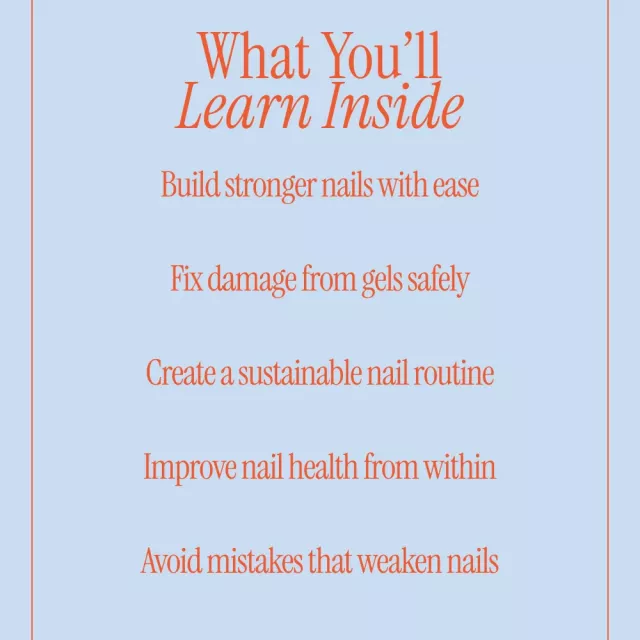 What You'll
Learn Inside

Build stronger nails with ease

Fix damage from gels safely

Create a sustainable nail routine

Improve nail health from within

Avoid mistakes that weaken nails